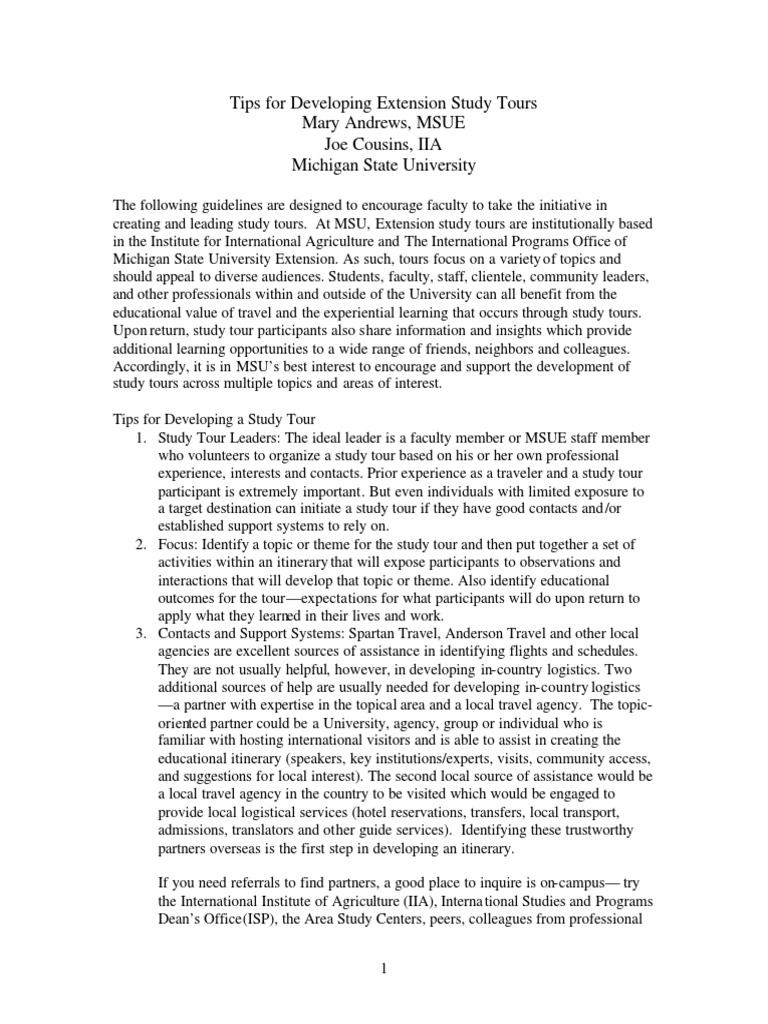 Tips for Developing Extension Study Tours
Mary Andrews, MSUE
Joe Cousins, IIA
Michigan State University

The following guidelines are designed to encourage faculty to take the initiative in creating and leading study tours. At MSU, Extension study tours are institutionally based in the Institute for International Agriculture and The International Programs Office of Michigan State University Extension. As such, tours focus on a variety of topics and should appeal to diverse audiences. Students, faculty, staff, clientele, community leaders, and other professionals within and outside of the University can all benefit from the educational value of travel and the experiential learning that occurs through study tours. Upon return, study tour participants also share information and insights which provide additional learning opportunities to a wide range of friends, neighbors and colleagues. Accordingly, it is in MSU's best interest to encourage and support the development of study tours across multiple topics and areas of interest.

Tips for Developing a Study Tour
1. Study Tour Leaders: The ideal leader is a faculty member or MSUE staff member who volunteers to organize a study tour based on his or her own professional experience, interests and contacts. Prior experience as a traveler and a study tour participant is extremely important. But even individuals with limited exposure to a target destination can initiate a study tour if they have good contacts and/or established support systems to rely on.
2. Focus: Identify a topic or theme for the study tour and then put together a set of activities within an itinerary that will expose participants to observations and interactions that will develop that topic or theme. Also identify educational outcomes for the tour—expectations for what participants will do upon return to apply what they learned in their lives and work.
3. Contacts and Support Systems: Spartan Travel, Anderson Travel and other local agencies are excellent sources of assistance in identifying flights and schedules. They are not usually helpful, however, in developing in-country logistics. Two additional sources of help are usually needed for developing in-country logistics—a partner with expertise in the topical area and a local travel agency. The topic-oriented partner could be a University, agency, group or individual who is familiar with hosting international visitors and is able to assist in creating the educational itinerary (speakers, key institutions/experts, visits, community access, and suggestions for local interest). The second local source of assistance would be a local travel agency in the country to be visited which would be engaged to provide local logistical services (hotel reservations, transfers, local transport, admissions, translators and other guide services). Identifying these trustworthy partners overseas is the first step in developing an itinerary.

If you need referrals to find partners, a good place to inquire is on-campus— try the International Institute of Agriculture (IIA), International Studies and Programs Dean's Office (ISP), the Area Study Centers, peers, colleagues from professional

1